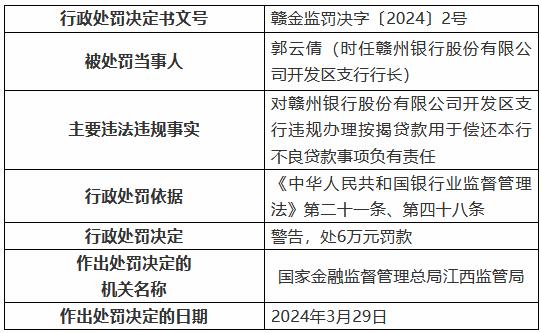 | 行政处罚决定书文号 | 赣金监罚决字〔2024〕2号 |
|---|---|
| 被处罚当事人 | 郭云倩（时任赣州银行股份有限公司开发区支行行长） |
| 主要违法违规事实 | 对赣州银行股份有限公司开发区支行违规办理按揭贷款用于偿还本行不良贷款事项负有责任 |
| 行政处罚依据 | 《中华人民共和国银行业监督管理法》第二十一条、第四十八条 |
| 行政处罚决定 | 警告，处6万元罚款 |
| 作出处罚决定的机关名称 | 国家金融监督管理总局江西监管局 |
| 作出处罚决定的日期 | 2024年3月29日 |